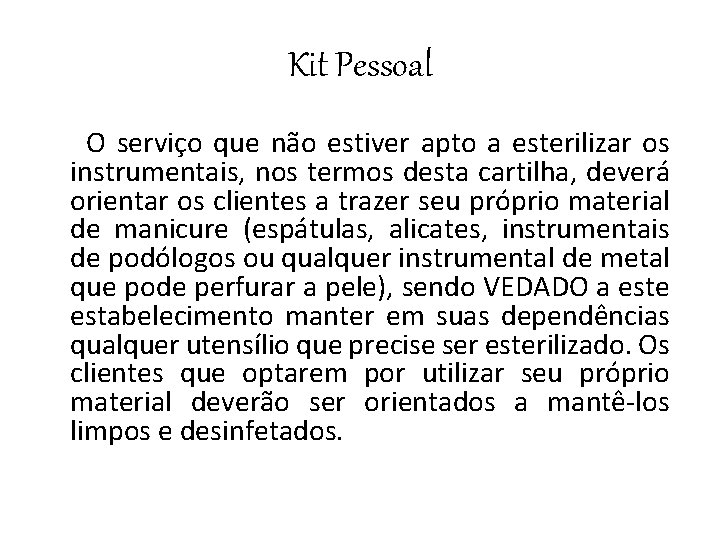 Kit Pessoal

O serviço que não estiver apto a esterilizar os instrumentais, nos termos desta cartilha, deverá orientar os clientes a trazer seu próprio material de manicure (espátulas, alicates, instrumentais de podólogos ou qualquer instrumental de metal que pode perfurar a pele), sendo VEDADO a este estabelecimento manter em suas dependências qualquer utensílio que precise ser esterilizado. Os clientes que optarem por utilizar seu próprio material deverão ser orientados a mantê-los limpos e desinfetados.